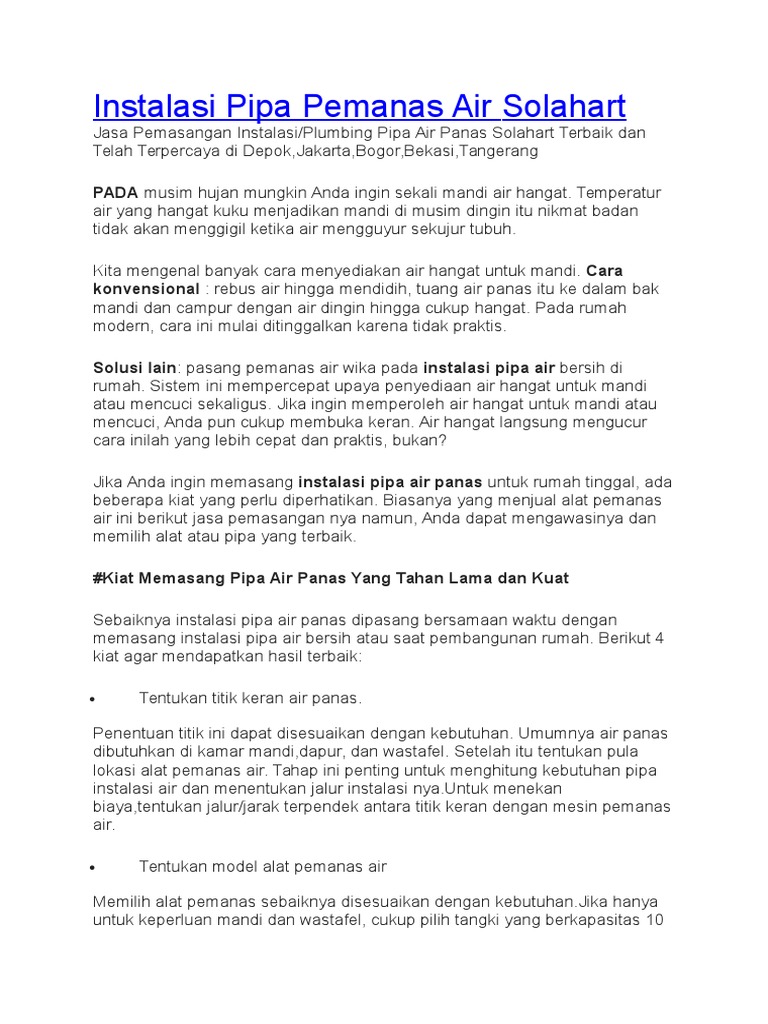 Instalasi Pipa Pemanas Air Solahart

Jasa Pemasangan Instalasi/Plumbing Pipa Air Panas Solahart Terbaik dan Telah Terpercaya di Depok,Jakarta,Bogor,Bekasi,Tangerang

PADA musim hujan mungkin Anda ingin sekali mandi air hangat. Temperatur air yang hangat kuku menjadikan mandi di musim dingin itu nikmat badan tidak akan menggigil ketika air mengguyur sekujur tubuh.

Kita mengenal banyak cara menyediakan air hangat untuk mandi. Cara konvensional : rebus air hingga mendidih, tuang air panas itu ke dalam bak mandi dan campur dengan air dingin hingga cukup hangat. Pada rumah modern, cara ini mulai ditinggalkan karena tidak praktis.

Solusi lain: pasang pemanas air wika pada instalasi pipa air bersih di rumah. Sistem ini mempercepat upaya penyediaan air hangat untuk mandi atau mencuci sekaligus. Jika ingin memperoleh air hangat untuk mandi atau mencuci, Anda pun cukup membuka keran. Air hangat langsung mengucur cara inilah yang lebih cepat dan praktis, bukan?

Jika Anda ingin memasang instalasi pipa air panas untuk rumah tinggal, ada beberapa kiat yang perlu diperhatikan. Biasanya yang menjual alat pemanas air ini berikut jasa pemasangan nya namun, Anda dapat mengawasinya dan memilih alat atau pipa yang terbaik.

#Kiat Memasang Pipa Air Panas Yang Tahan Lama dan Kuat

Sebaiknya instalasi pipa air panas dipasang bersamaan waktu dengan memasang instalasi pipa air bersih atau saat pembangunan rumah. Berikut 4 kiat agar mendapatkan hasil terbaik:

• Tentukan titik keran air panas.

Penentuan titik ini dapat disesuaikan dengan kebutuhan. Umumnya air panas dibutuhkan di kamar mandi,dapur, dan wastafel. Setelah itu tentukan pula lokasi alat pemanas air. Tahap ini penting untuk menghitung kebutuhan pipa instalasi air dan menentukan jalur instalasi nya.Untuk menekan biaya,tentukan jalur/jarak terpendek antara titik keran dengan mesin pemanas air.

• Tentukan model alat pemanas air

Memilih alat pemanas sebaiknya disesuaikan dengan kebutuhan.Jika hanya untuk keperluan mandi dan wastafel, cukup pilih tangki yang berkapasitas 10